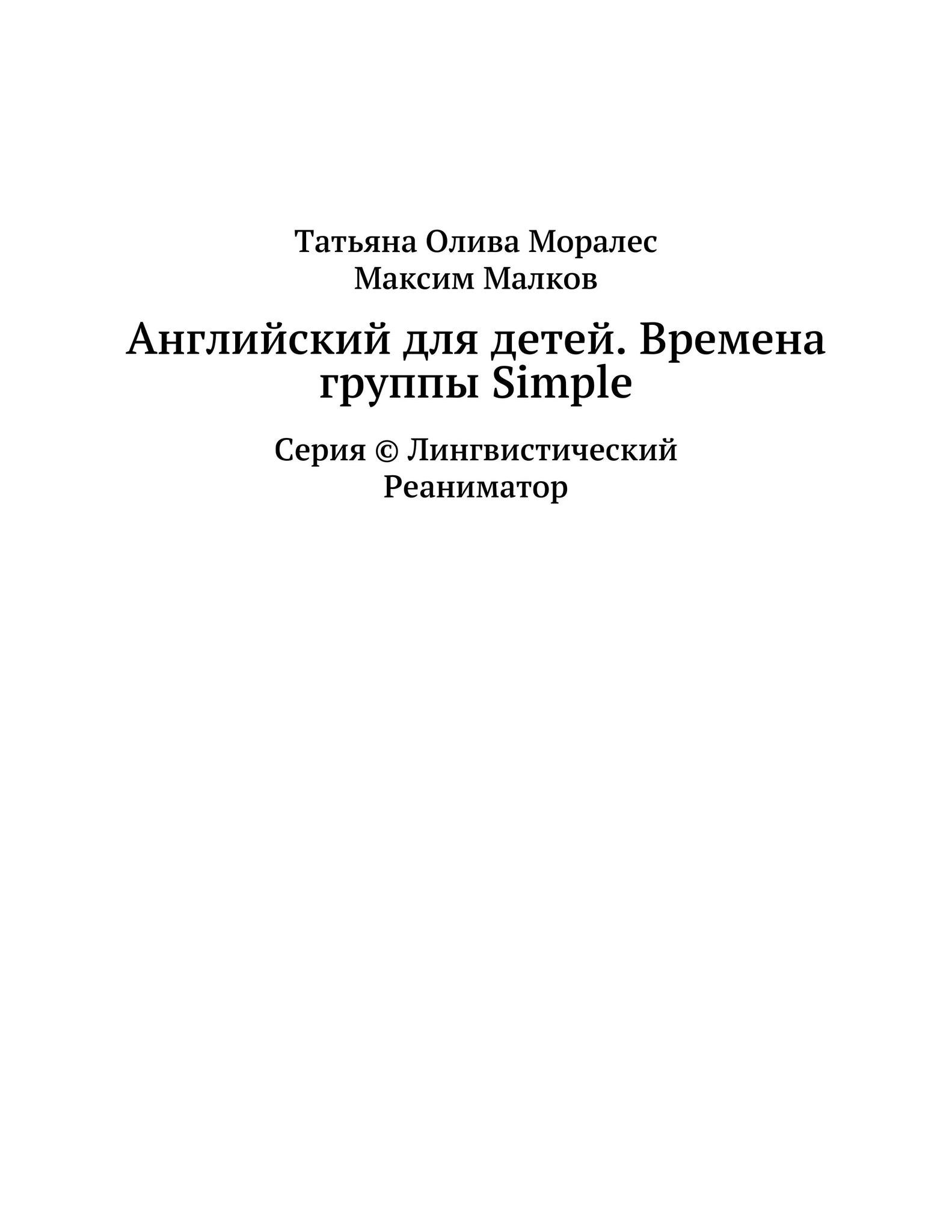 Татьяна Олива Моралес
Максим Малков

Английский для детей. Времена группы Simple

Серия © Лингвистический Реаниматор